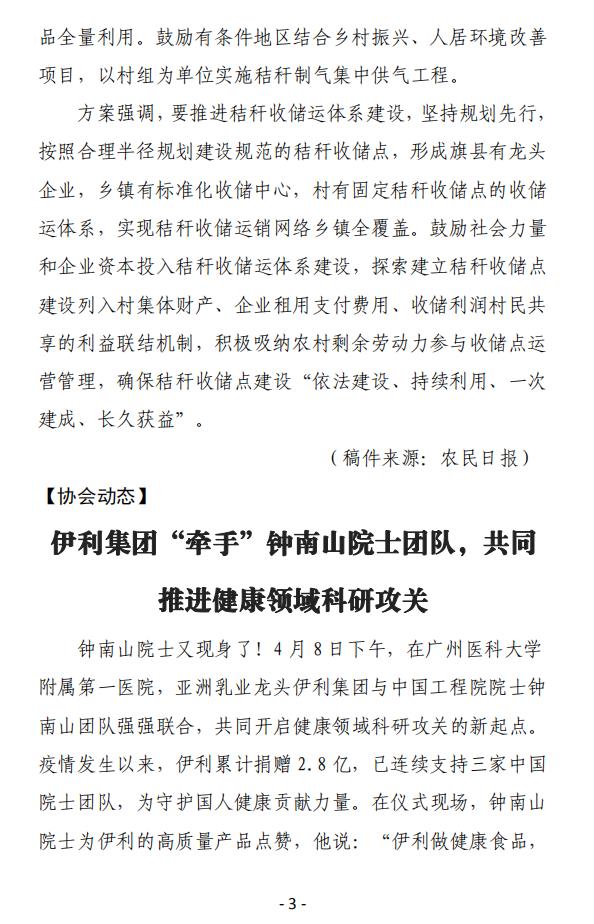 品全量利用。鼓励有条件地区结合乡村振兴、人居环境改善项目，以村组为单位实施秸秆制气集中供气工程。

方案强调，要推进秸秆收储运体系建设，坚持规划先行，按照合理半径规划建设规范的秸秆收储点，形成旗县有龙头企业，乡镇有标准化收储中心，村有固定秸秆收储点的收储运体系，实现秸秆收储运销网络乡镇全覆盖。鼓励社会力量和企业资本投入秸秆收储运体系建设，探索建立秸秆收储点建设列入村集体财产、企业租用支付费用、收储利润村民共享的利益联结机制，积极吸纳农村剩余劳动力参与收储点运营管理，确保秸秆收储点建设“依法建设、持续利用、一次建成、长久获益”。

（稿件来源：农民日报）

【协会动态】

伊利集团“牵手”钟南山院士团队，共同推进健康领域科研攻关

钟南山院士又现身了！4月8日下午，在广州医科大学附属第一医院，亚洲乳业龙头伊利集团与中国工程院院士钟南山团队强强联合，共同开启健康领域科研攻关的新起点。疫情发生以来，伊利累计捐赠2.8亿，已连续支持三家中国院士团队，为守护国人健康贡献力量。在仪式现场，钟南山院士为伊利的高质量产品点赞，他说：“伊利做健康食品，

- 3 -